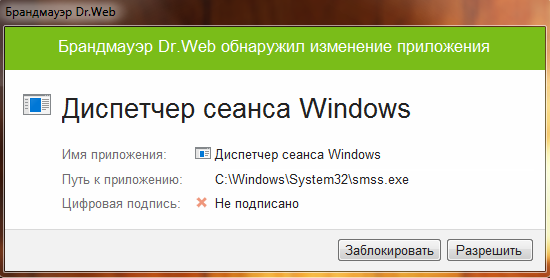 Брандмауэр Dr.Web

Брандмауэр Dr.Web обнаружил изменение приложения

Диспетчер сеанса Windows

Имя приложения: Диспетчер сеанса Windows

Путь к приложению: C:\Windows\System32\smss.exe

Цифровая подпись: Не подписано

Заблокировать Разрешить